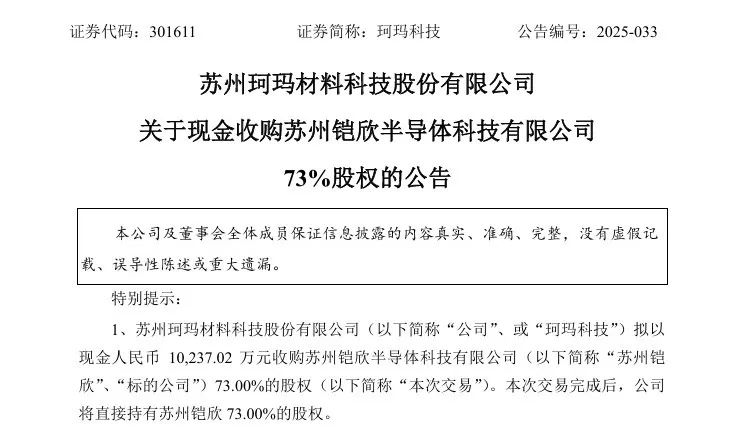 证券代码：301611　　　　证券简称：珂玛科技　　　　公告编号：2025-033

苏州珂玛材料科技股份有限公司

关于现金收购苏州铠欣半导体科技有限公司

73%股权的公告

本公司及董事会全体成员保证信息披露的内容真实、准确、完整，没有虚假记载、误导性陈述或重大遗漏。

特别提示：

1、苏州珂玛材料科技股份有限公司（以下简称“公司”、或“珂玛科技”）拟以现金人民币 10,237.02 万元收购苏州铠欣半导体科技有限公司（以下简称“苏州铠欣”、“标的公司”）73.00%的股权（以下简称“本次交易”）。本次交易完成后，公司将直接持有苏州铠欣 73.00%的股权。